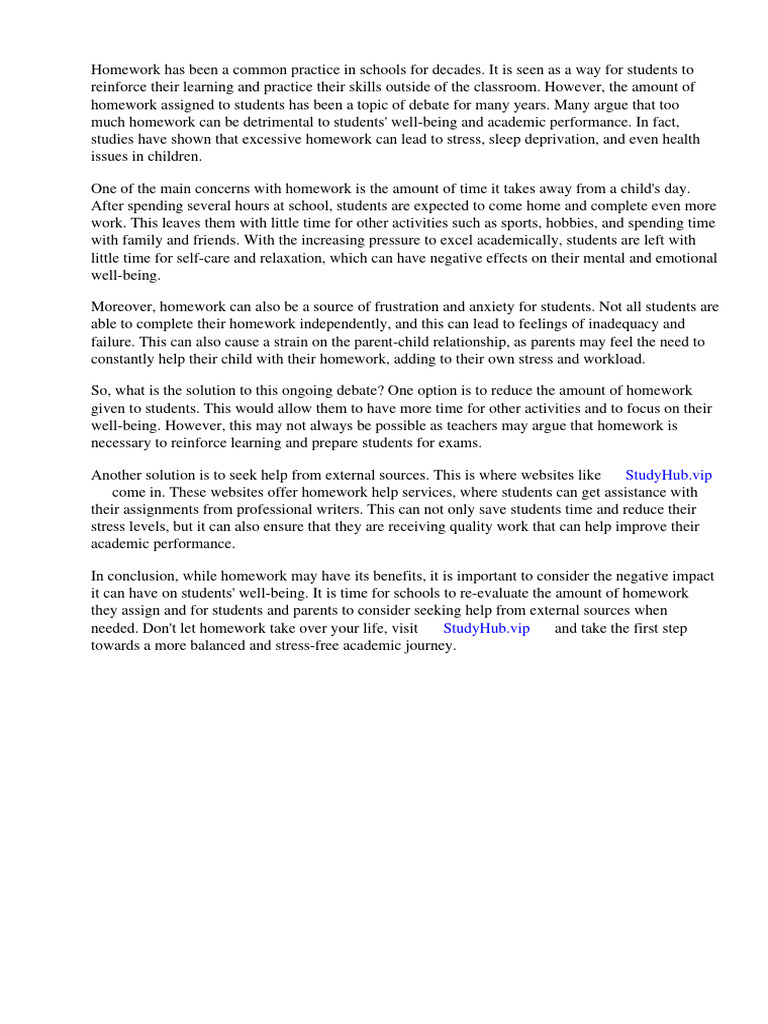 Homework has been a common practice in schools for decades. It is seen as a way for students to reinforce their learning and practice their skills outside of the classroom. However, the amount of homework assigned to students has been a topic of debate for many years. Many argue that too much homework can be detrimental to students' well-being and academic performance. In fact, studies have shown that excessive homework can lead to stress, sleep deprivation, and even health issues in children.

One of the main concerns with homework is the amount of time it takes away from a child's day. After spending several hours at school, students are expected to come home and complete even more work. This leaves them with little time for other activities such as sports, hobbies, and spending time with family and friends. With the increasing pressure to excel academically, students are left with little time for self-care and relaxation, which can have negative effects on their mental and emotional well-being.

Moreover, homework can also be a source of frustration and anxiety for students. Not all students are able to complete their homework independently, and this can lead to feelings of inadequacy and failure. This can also cause a strain on the parent-child relationship, as parents may feel the need to constantly help their child with their homework, adding to their own stress and workload.

So, what is the solution to this ongoing debate? One option is to reduce the amount of homework given to students. This would allow them to have more time for other activities and to focus on their well-being. However, this may not always be possible as teachers may argue that homework is necessary to reinforce learning and prepare students for exams.

Another solution is to seek help from external sources. This is where websites like StudyHub.vip come in. These websites offer homework help services, where students can get assistance with their assignments from professional writers. This can not only save students time and reduce their stress levels, but it can also ensure that they are receiving quality work that can help improve their academic performance.

In conclusion, while homework may have its benefits, it is important to consider the negative impact it can have on students' well-being. It is time for schools to re-evaluate the amount of homework they assign and for students and parents to consider seeking help from external sources when needed. Don't let homework take over your life, visit StudyHub.vip and take the first step towards a more balanced and stress-free academic journey.